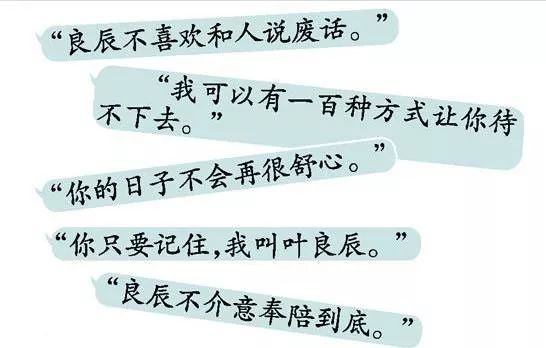 “良辰不喜欢和人说废话。”

“我可以有一百种方式让你待不下去。”

“你的日子不会再很舒心。”

“你只要记住，我叫叶良辰。”

“良辰不介意奉陪到底。”